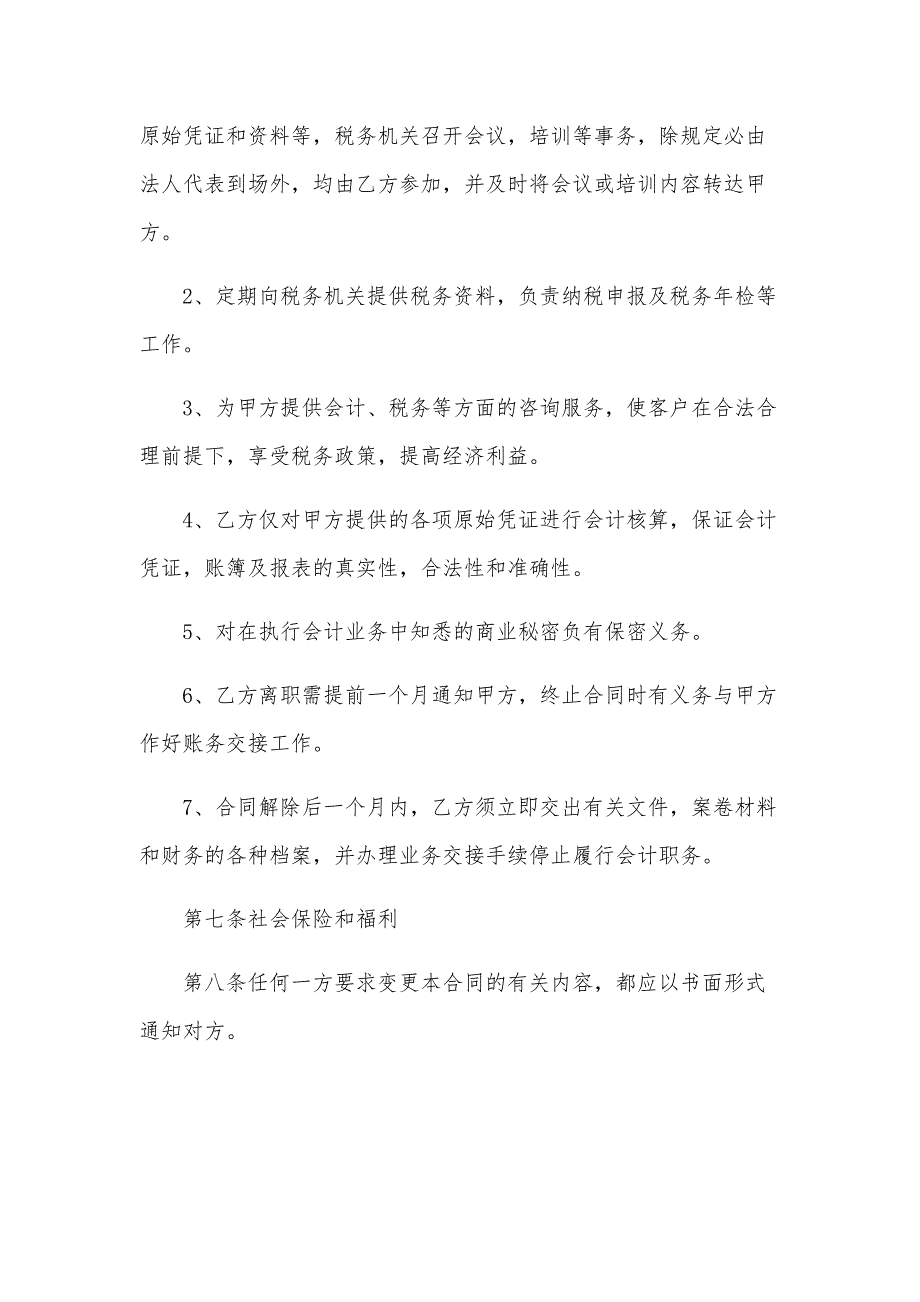 原始凭证和资料等，税务机关召开会议，培训等事务，除规定必由法人代表到场外，均由乙方参加，并及时将会议或培训内容转达甲方。

2、定期向税务机关提供税务资料，负责纳税申报及税务年检等工作。

3、为甲方提供会计、税务等方面的咨询服务，使客户在合法合理前提下，享受税务政策，提高经济利益。

4、乙方仅对甲方提供的各项原始凭证进行会计核算，保证会计凭证，账簿及报表的真实性，合法性和准确性。

5、对在执行会计业务中知悉的商业秘密负有保密义务。

6、乙方离职需提前一个月通知甲方，终止合同时有义务与甲方作好账务交接工作。

7、合同解除后一个月内，乙方须立即交出有关文件，案卷材料和财务的各种档案，并办理业务交接手续停止履行会计职务。

第七条社会保险和福利

第八条任何一方要求变更本合同的有关内容，都应以书面形式通知对方。